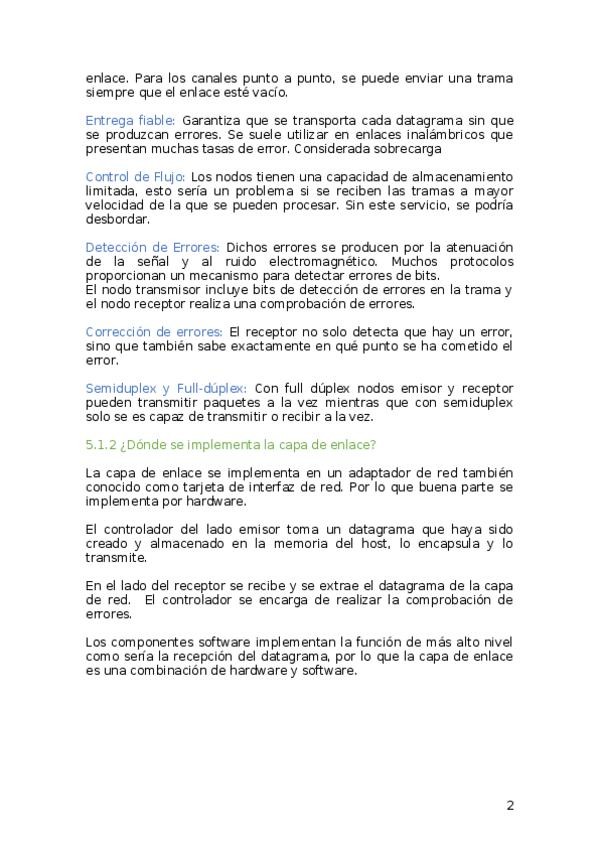 enlace. Para los canales punto a punto, se puede enviar una trama siempre que el enlace esté vacío.

Entrega fiable: Garantiza que se transporta cada datagrama sin que se produzcan errores. Se suele utilizar en enlaces inalámbricos que presentan muchas tasas de error. Considerada sobrecarga

Control de Flujo: Los nodos tienen una capacidad de almacenamiento limitada, esto sería un problema si se reciben las tramas a mayor velocidad de la que se pueden procesar. Sin este servicio, se podría desbordar.

Detección de Errores: Dichos errores se producen por la atenuación de la señal y al ruido electromagnético. Muchos protocolos proporcionan un mecanismo para detectar errores de bits.
El nodo transmisor incluye bits de detección de errores en la trama y el nodo receptor realiza una comprobación de errores.

Corrección de errores: El receptor no solo detecta que hay un error, sino que también sabe exactamente en qué punto se ha cometido el error.

Semiduplex y Full-dúplex: Con full dúplex nodos emisor y receptor pueden transmitir paquetes a la vez mientras que con semiduplex solo se es capaz de transmitir o recibir a la vez.

5.1.2 ¿Dónde se implementa la capa de enlace?

La capa de enlace se implementa en un adaptador de red también conocido como tarjeta de interfaz de red. Por lo que buena parte se implementa por hardware.

El controlador del lado emisor toma un datagrama que haya sido creado y almacenado en la memoria del host, lo encapsula y lo transmite.

En el lado del receptor se recibe y se extrae el datagrama de la capa de red. El controlador se encarga de realizar la comprobación de errores.

Los componentes software implementan la función de más alto nivel como sería la recepción del datagrama, por lo que la capa de enlace es una combinación de hardware y software.

2